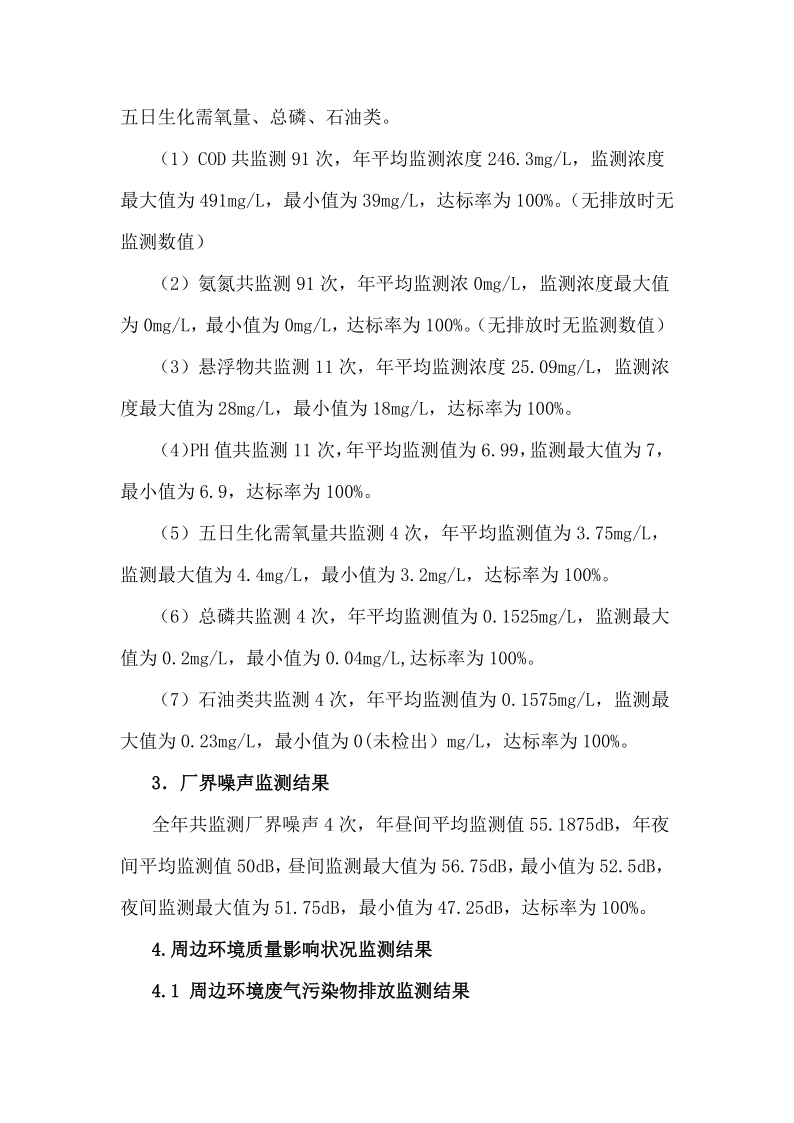 五日生化需氧量、总磷、石油类。

（1）COD 共监测 91 次，年平均监测浓度 246.3mg/L，监测浓度最大值为 491mg/L，最小值为 39mg/L，达标率为 100%。（无排放时无监测数值）

（2）氨氮共监测 91 次，年平均监测浓 0mg/L，监测浓度最大值为 0mg/L，最小值为 0mg/L，达标率为 100%。（无排放时无监测数值）

（3）悬浮物共监测 11 次，年平均监测浓度 25.09mg/L，监测浓度最大值为 28mg/L，最小值为 18mg/L，达标率为 100%。

(4)PH 值共监测 11 次，年平均监测值为 6.99，监测最大值为 7，最小值为 6.9，达标率为 100%。

（5）五日生化需氧量共监测 4 次，年平均监测值为 3.75mg/L，监测最大值为 4.4mg/L，最小值为 3.2mg/L，达标率为 100%。

（6）总磷共监测 4 次，年平均监测值为 0.1525mg/L，监测最大值为 0.2mg/L，最小值为 0.04mg/L,达标率为 100%。

（7）石油类共监测 4 次，年平均监测值为 0.1575mg/L，监测最大值为 0.23mg/L，最小值为 0(未检出）mg/L，达标率为 100%。

3．厂界噪声监测结果

全年共监测厂界噪声 4 次，年昼间平均监测值 55.1875dB，年夜间平均监测值 50dB，昼间监测最大值为 56.75dB，最小值为 52.5dB，夜间监测最大值为 51.75dB，最小值为 47.25dB，达标率为 100%。

4.周边环境质量影响状况监测结果

4.1 周边环境废气污染物排放监测结果